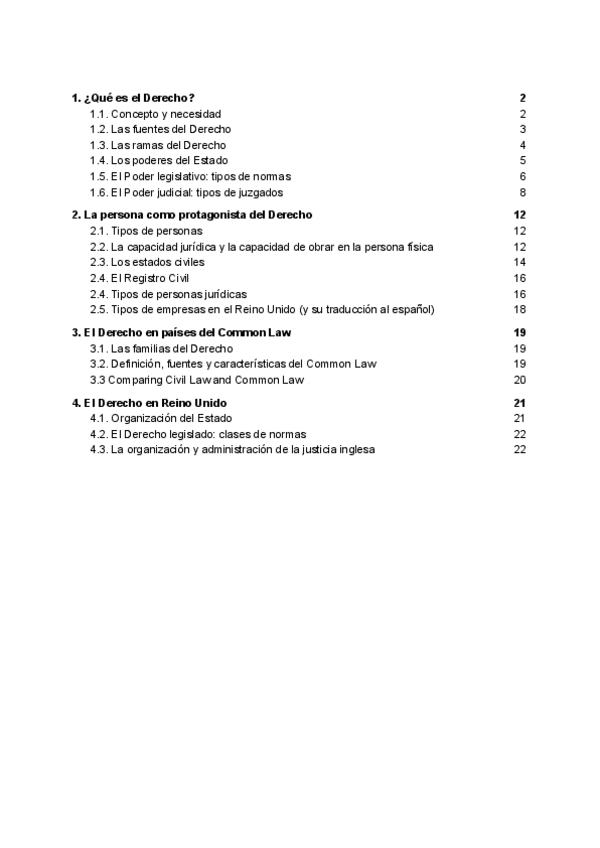 1. ¿Qué es el Derecho? 2
1.1. Concepto y necesidad 2
1.2. Las fuentes del Derecho 3
1.3. Las ramas del Derecho 4
1.4. Los poderes del Estado 5
1.5. El Poder legislativo: tipos de normas 6
1.6. El Poder judicial: tipos de juzgados 8

2. La persona como protagonista del Derecho 12
2.1. Tipos de personas 12
2.2. La capacidad jurídica y la capacidad de obrar en la persona física 12
2.3. Los estados civiles 14
2.4. El Registro Civil 16
2.4. Tipos de personas jurídicas 16
2.5. Tipos de empresas en el Reino Unido (y su traducción al español) 18

3. El Derecho en países del Common Law 19
3.1. Las familias del Derecho 19
3.2. Definición, fuentes y características del Common Law 19
3.3 Comparing Civil Law and Common Law 20

4. El Derecho en Reino Unido 21
4.1. Organización del Estado 21
4.2. El Derecho legislado: clases de normas 22
4.3. La organización y administración de la justicia inglesa 22